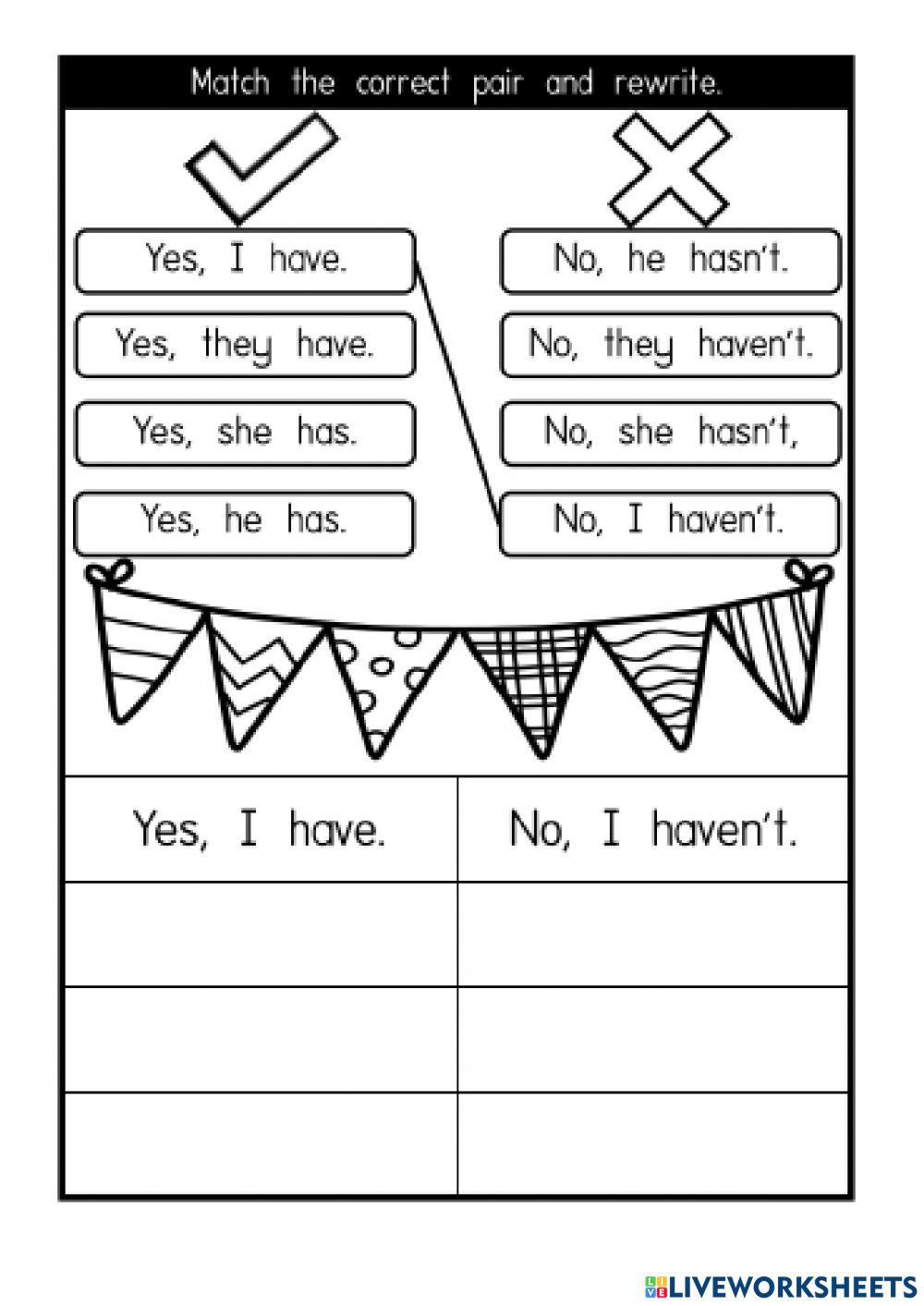 Match the correct pair and rewrite.

Yes, I have.
Yes, they have.
Yes, she has.
Yes, he has.

No, he hasn't.
No, they haven't.
No, she hasn't,
No, I haven't.

| Yes, I have. | No, I haven't. |
|---|---|
| | |
| | |
| | |

LIVEWORKSHEETS